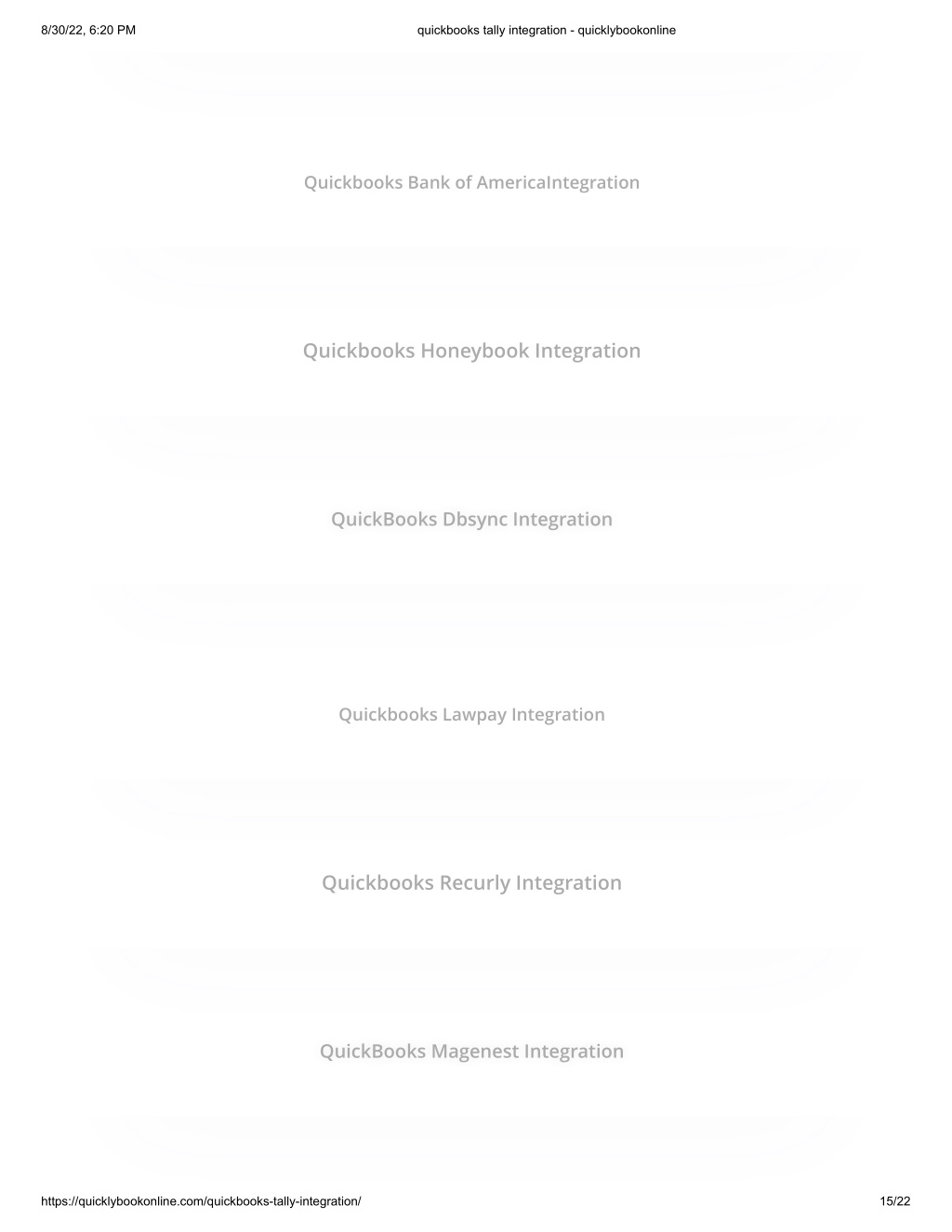 8/30/22, 6:20 PM

quickbooks tally integration - quicklybookonline

Quickbooks Bank of AmericaIntegration

Quickbooks Honeybook Integration

QuickBooks Dbsync Integration

Quickbooks Lawpay Integration

Quickbooks Recurly Integration

QuickBooks Magenest Integration

https://quicklybookonline.com/quickbooks-tally-integration/

15/22